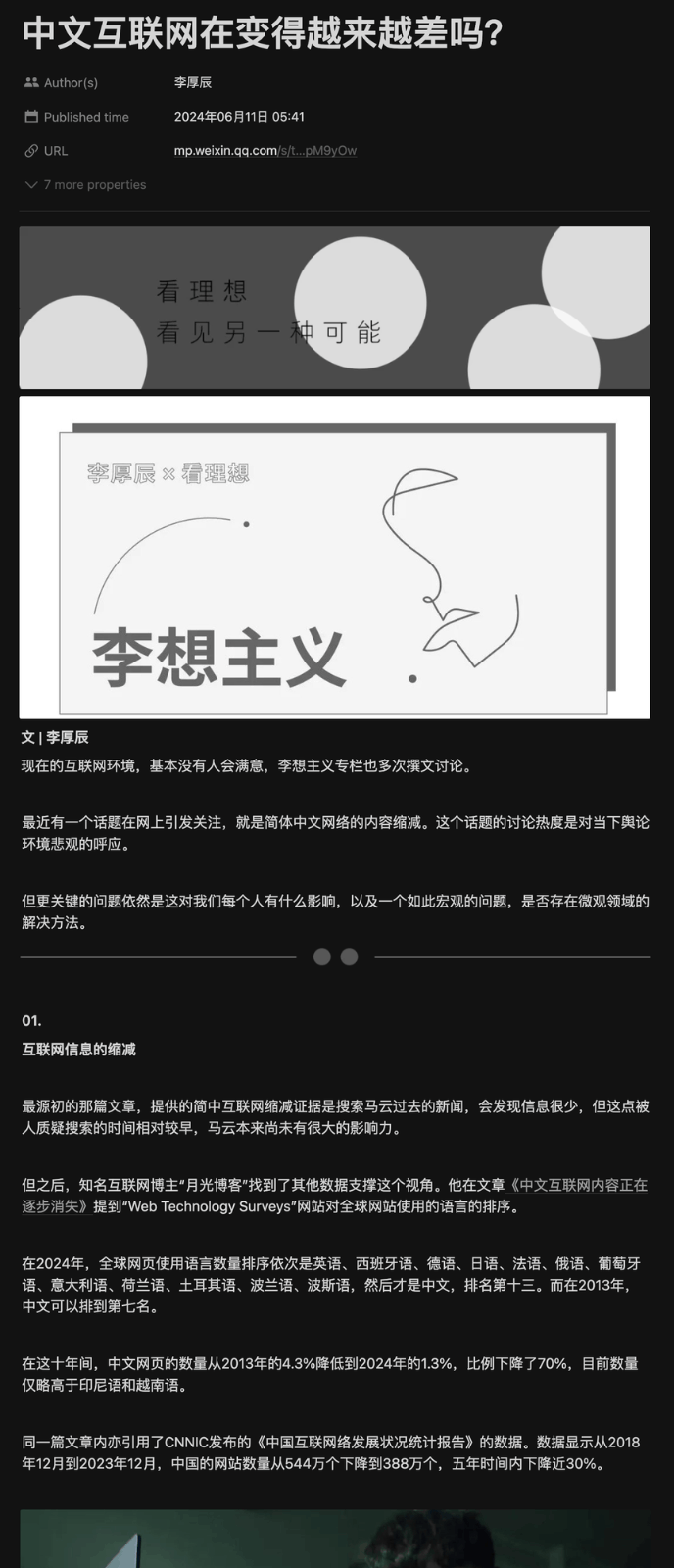 中文互联网在变得越来越差吗?

Author(s) 李厚辰

Published time 2024年06月11日 05:41

URL mp.weixin.qq.com/s/t...pM9yOw

7 more properties

看理想
看见另一种可能

李厚辰 × 看理想

李想主义

文 | 李厚辰

现在的互联网环境，基本没有人会满意，李想主义专栏也多次撰文讨论。

最近有一个话题在网上引发关注，就是简体中文网络的内容缩减。这个话题的讨论热度是对当下舆论环境悲观的呼应。

但更关键的问题依然是这对我们每个人有什么影响，以及一个如此宏观的问题，是否存在微观领域的解决方法。

01.

互联网信息的缩减

最源初的那篇文章，提供的简中互联网缩减证据是搜索马云过去的新闻，会发现信息很少，但这点被人质疑搜索的时间相对较早，马云本来尚未有很大的影响力。

但之后，知名互联网博主"月光博客"找到了其他数据支撑这个视角。他在文章《中文互联网内容正在逐步消失》提到"Web Technology Surveys"网站对全球网站使用的语言的排序。

在2024年，全球网页使用语言数量排序依次是英语、西班牙语、德语、日语、法语、俄语、葡萄牙语、意大利语、荷兰语、土耳其语、波兰语、波斯语，然后才是中文，排名第十三。而在2013年，中文可以排到第七名。

在这十年间，中文网页的数量从2013年的4.3%降低到2024年的1.3%，比例下降了70%，目前数量仅略高于印尼语和越南语。

同一篇文章内亦引用了CNNIC发布的《中国互联网络发展状况统计报告》的数据。数据显示从2018年12月到2023年12月，中国的网站数量从544万个下降到388万个，五年时间内下降近30%。